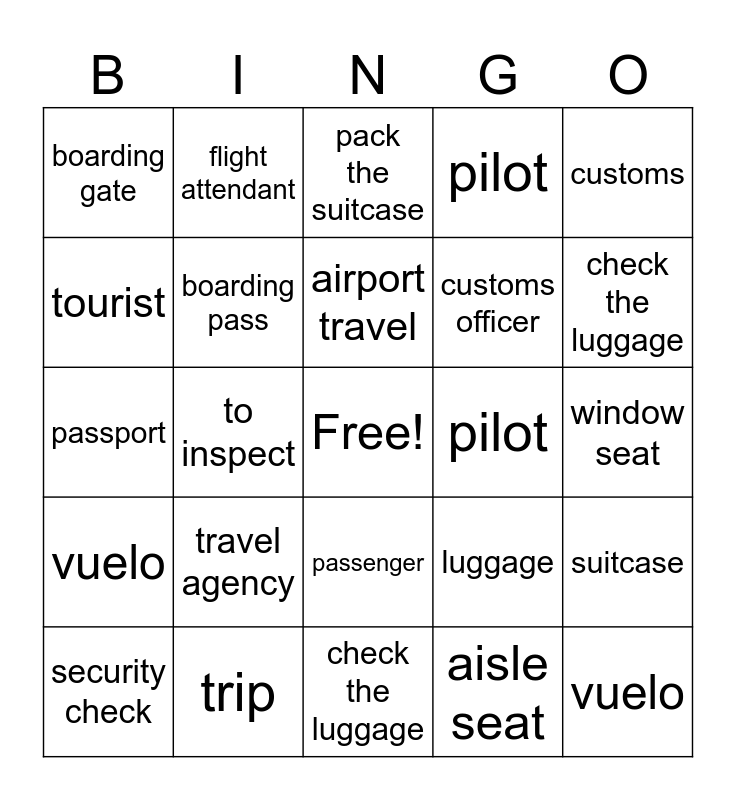 | B | I | N | G | O |
|---|---|---|---|---|
| boarding gate | flight attendant | pack the suitcase | pilot | customs |
| tourist | boarding pass | airport travel | customs officer | check the luggage |
| passport | to inspect | Free! | pilot | window seat |
| vuelo | travel agency | passenger | luggage | suitcase |
| security check | trip | check the luggage | aisle seat | vuelo |